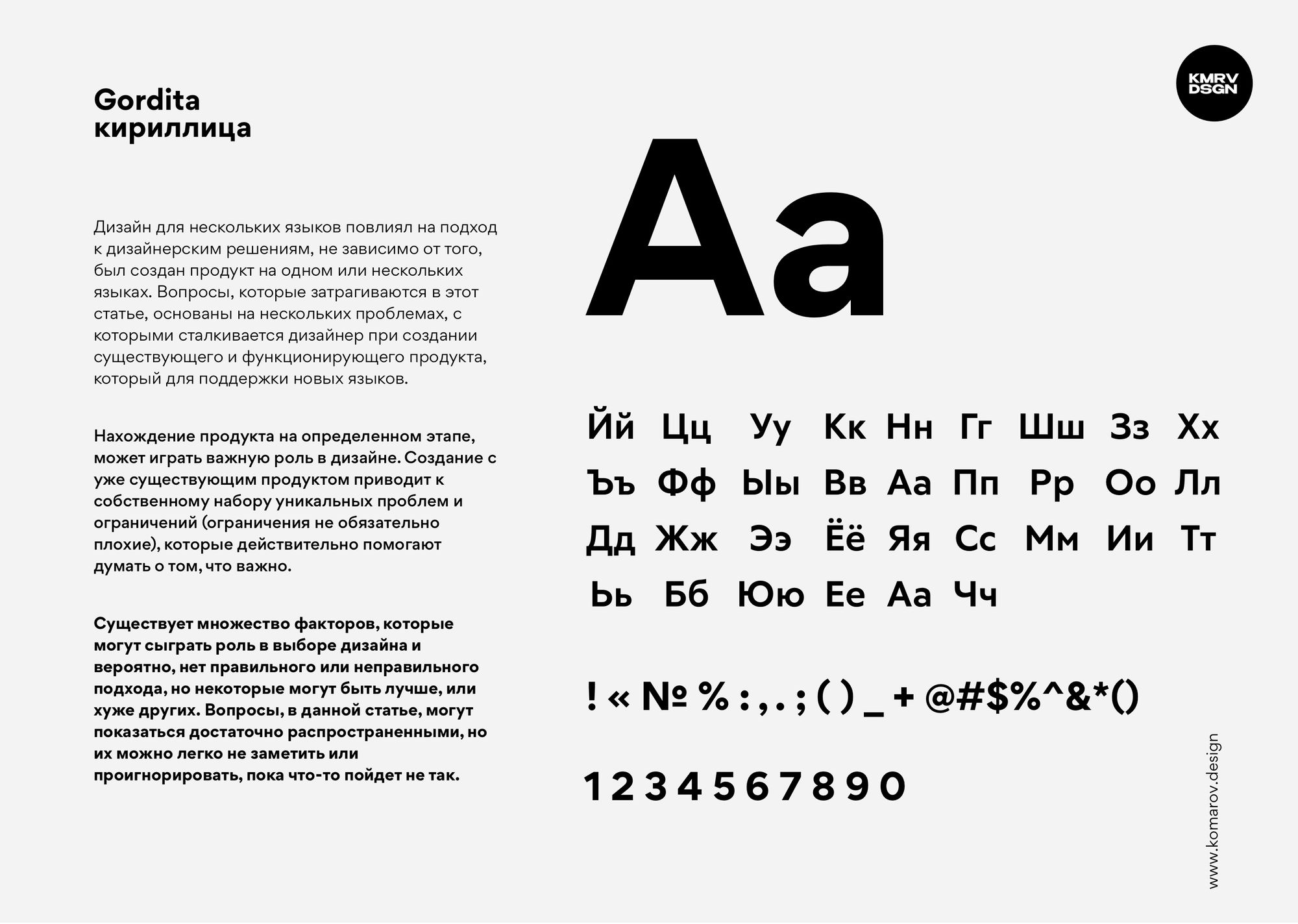 Gordita
кириллица

Дизайн для нескольких языков повлиял на подход к дизайнерским решениям, не зависимо от того, был создан продукт на одном или нескольких языках. Вопросы, которые затрагиваются в этот статье, основаны на нескольких проблемах, с которыми сталкивается дизайнер при создании существующего и функционирующего продукта, который для поддержки новых языков.

Нахождение продукта на определенном этапе, может играть важную роль в дизайне. Создание с уже существующим продуктом приводит к собственному набору уникальных проблем и ограничений (ограничения не обязательно плохие), которые действительно помогают думать о том, что важно.

Существует множество факторов, которые могут сыграть роль в выборе дизайна и вероятно, нет правильного или неправильного подхода, но некоторые могут быть лучше, или хуже других. Вопросы, в данной статье, могут показаться достаточно распространенными, но их можно легко не заметить или проигнорировать, пока что-то пойдет не так.

KMRV
DSGN

Aa

Йй Цц Уу Кк Нн Гг Шш Зз Хх
Ъъ Фф Ыы Вв Аа Пп Рр Оо Лл
Дд Жж Ээ Ёё Яя Сс Мм Ии Тт
Ьь Бб Юю Ее Аа Чч

! « № % : , . ; ( ) _ + @#$%^&*()

1 2 3 4 5 6 7 8 9 0

www.komarov.design